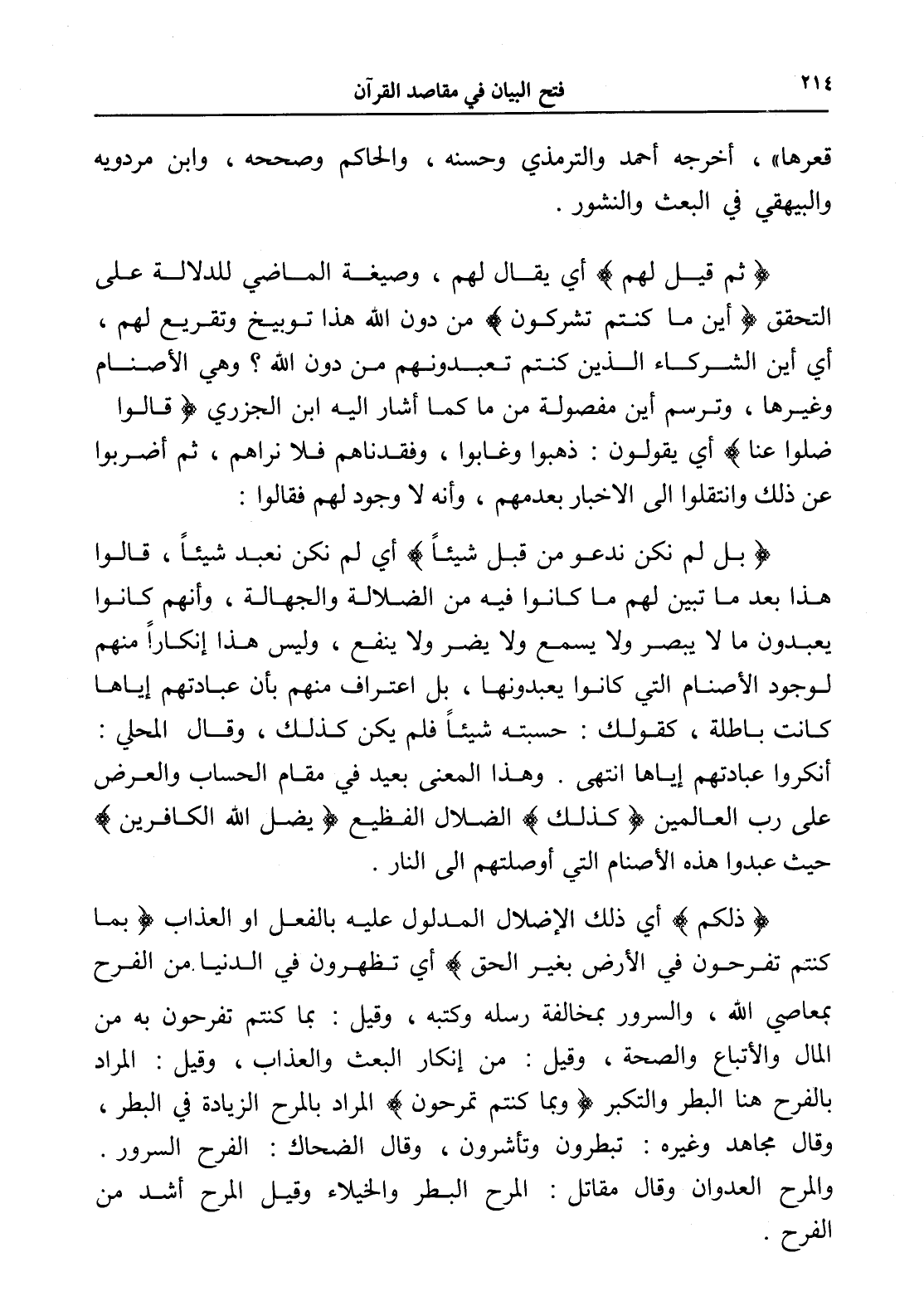 ٢١٤ فتح البيان في مقاصد القرآن

قعرها» ، أخرجه أحمد والترمذي وحسنه ، والحاكم وصححه ، وابن مردويه والبيهقي في البعث والنشور .

﴿ ثم قيل لهم ﴾ أي يقال لهم ، وصيغة الماضي للدلالة على التحقق ﴿ أين ما كنتم تشركون ﴾ من دون الله هذا توبيخ وتقريع لهم ، أي أين الشركاء الذين كنتم تعبدونهم من دون الله ؟ وهي الأصنام وغيرها ، وترسم أين مفصولة من ما كما أشار اليه ابن الجزري ﴿ قالوا ضلوا عنا ﴾ أي يقولون : ذهبوا وغابوا ، وفقدناهم فلا نراهم ، ثم أضربوا عن ذلك وانتقلوا الى الاخبار بعدمهم ، وأنه لا وجود لهم فقالوا :

﴿ بل لم نكن ندعو من قبل شيئاً ﴾ أي لم نكن نعبد شيئاً ، قالوا هذا بعد ما تبين لهم ما كانوا فيه من الضلالة والجهالة ، وأنهم كانوا يعبدون ما لا يبصر ولا يسمع ولا يضر ولا ينفع ، وليس هذا إنكاراً منهم لوجود الأصنام التي كانوا يعبدونها ، بل اعتراف منهم بأن عبادتهم إياها كانت باطلة ، كقولك : حسبته شيئاً فلم يكن كذلك ، وقال المحلي : أنكروا عبادتهم إياها انتهى . وهذا المعنى بعيد في مقام الحساب والعرض على رب العالمين ﴿ كذلك ﴾ الضلال الفظيع ﴿ يضل الله الكافرين ﴾ حيث عبدوا هذه الأصنام التي أوصلتهم الى النار .

﴿ ذلكم ﴾ أي ذلك الإضلال المدلول عليه بالفعل او العذاب ﴿ بما كنتم تفرحون في الأرض بغير الحق ﴾ أي تظهرون في الدنيا من الفرح بمعاصي الله ، والسرور بمخالفة رسله وكتبه ، وقيل : بما كنتم تفرحون به من المال والأتباع والصحة ، وقيل : من إنكار البعث والعذاب ، وقيل : المراد بالفرح هنا البطر والتكبر ﴿ وبما كنتم تمرحون ﴾ المراد بالمرح الزيادة في البطر ، وقال مجاهد وغيره : تبطرون وتأشرون ، وقال الضحاك : الفرح السرور . والمرح العدوان وقال مقاتل : المرح البطر والخيلاء وقيل المرح أشد من الفرح .